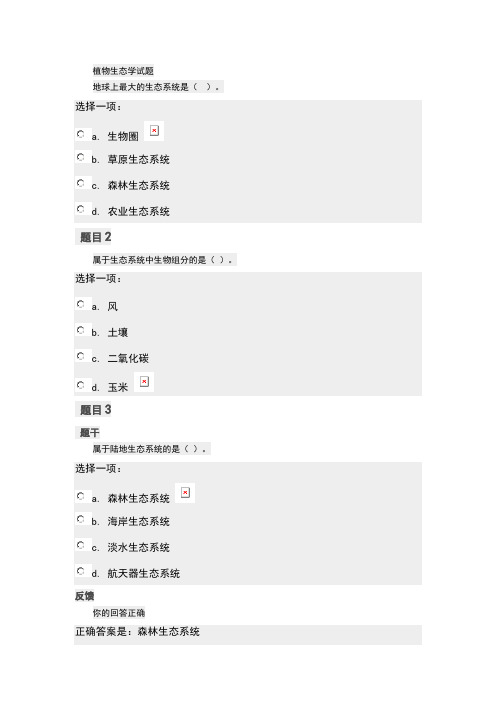 植物生态学试题

地球上最大的生态系统是（ ）。

选择一项：

a. 生物圈

b. 草原生态系统

c. 森林生态系统

d. 农业生态系统

题目 2

属于生态系统中生物组分的是（ ）。

选择一项：

a. 风

b. 土壤

c. 二氧化碳

d. 玉米

题目 3

题干

属于陆地生态系统的是（ ）。

选择一项：

a. 森林生态系统

b. 海岸生态系统

c. 淡水生态系统

d. 航天器生态系统

反馈

你的回答正确

正确答案是：森林生态系统